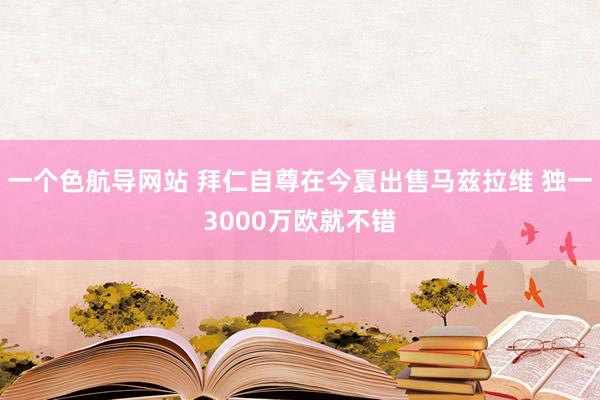 一个色航导网站 拜仁自尊在今夏出售马兹拉维 独一3000万欧就不错